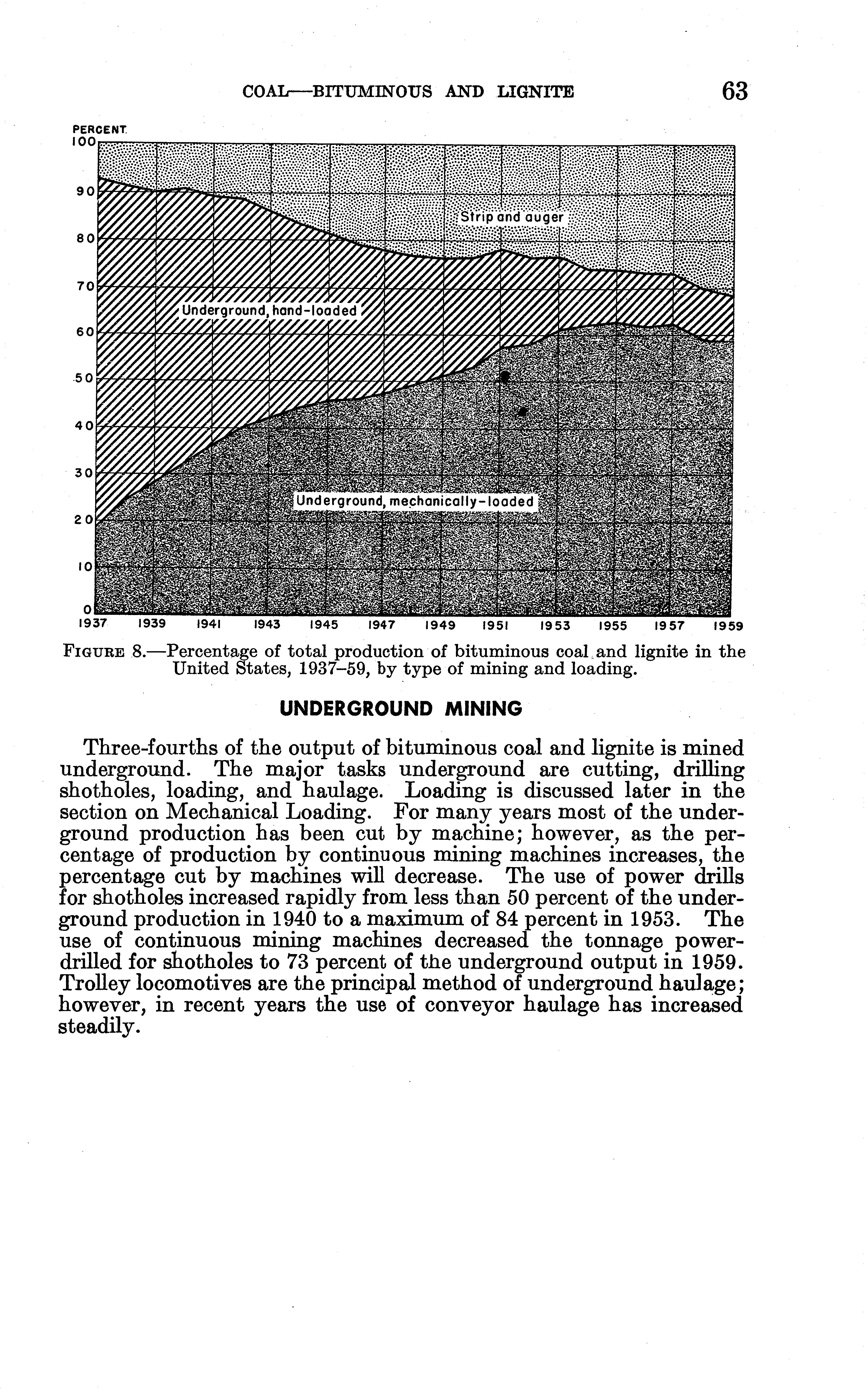 COAL—BITUMINOUS AND LIGNITE 63

PERCENT
100
90
80
70
60
50
40
30
20
10
0

Strip and auger

Underground, hand-loaded

Underground, mechanically-loaded

1937 1939 1941 1943 1945 1947 1949 1951 1953 1955 1957 1959

FIGURE 8.—Percentage of total production of bituminous coal and lignite in the United States, 1937–59, by type of mining and loading.

UNDERGROUND MINING

Three-fourths of the output of bituminous coal and lignite is mined underground. The major tasks underground are cutting, drilling shotholes, loading, and haulage. Loading is discussed later in the section on Mechanical Loading. For many years most of the underground production has been cut by machine; however, as the percentage of production by continuous mining machines increases, the percentage cut by machines will decrease. The use of power drills for shotholes increased rapidly from less than 50 percent of the underground production in 1940 to a maximum of 84 percent in 1953. The use of continuous mining machines decreased the tonnage power-drilled for shotholes to 73 percent of the underground output in 1959. Trolley locomotives are the principal method of underground haulage; however, in recent years the use of conveyor haulage has increased steadily.